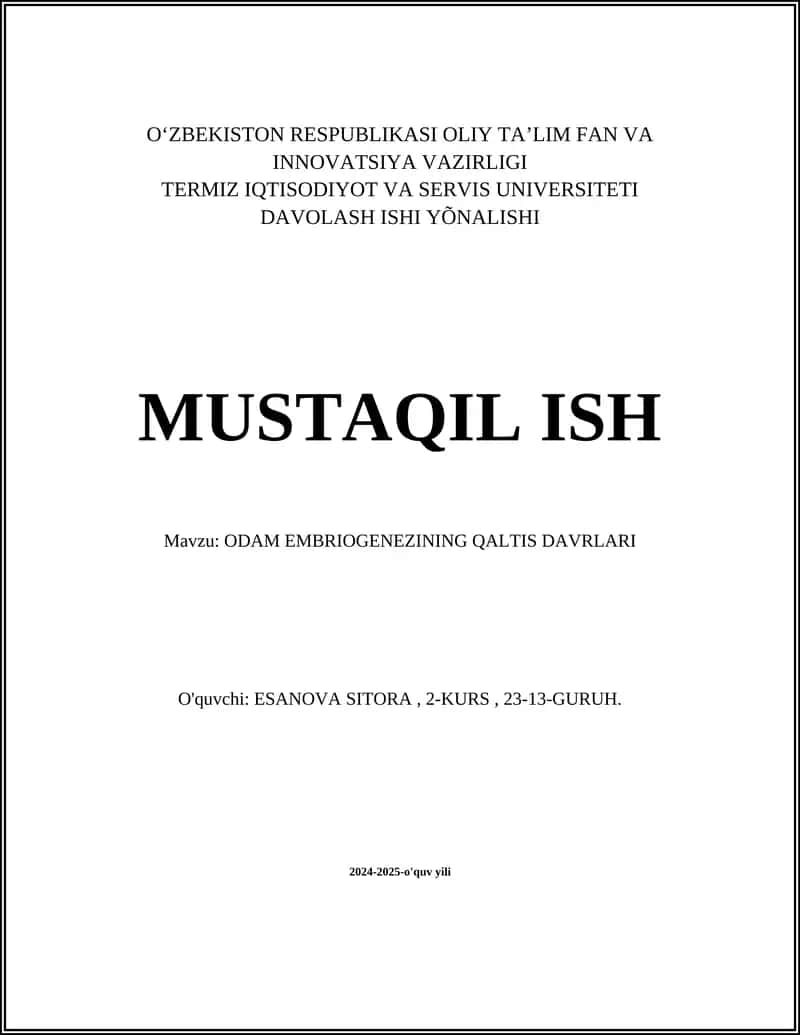 O‘ZBEKISTON RESPUBLIKASI OLIY TA’LIM FAN VA INNOVATSIYA VAZIRLIGI
TERMIZ IQTISODIYOT VA SERVIS UNIVERSITETI
DAVOLASH ISHI YÕNALISHI

MUSTAQIL ISH

Mavzu: ODAM EMBRIOGENEZINING QALTIS DAVRLARI

O'quvchi: ESANOVA SITORA , 2-KURS , 23-13-GURUH.

2024-2025-o'quv yili